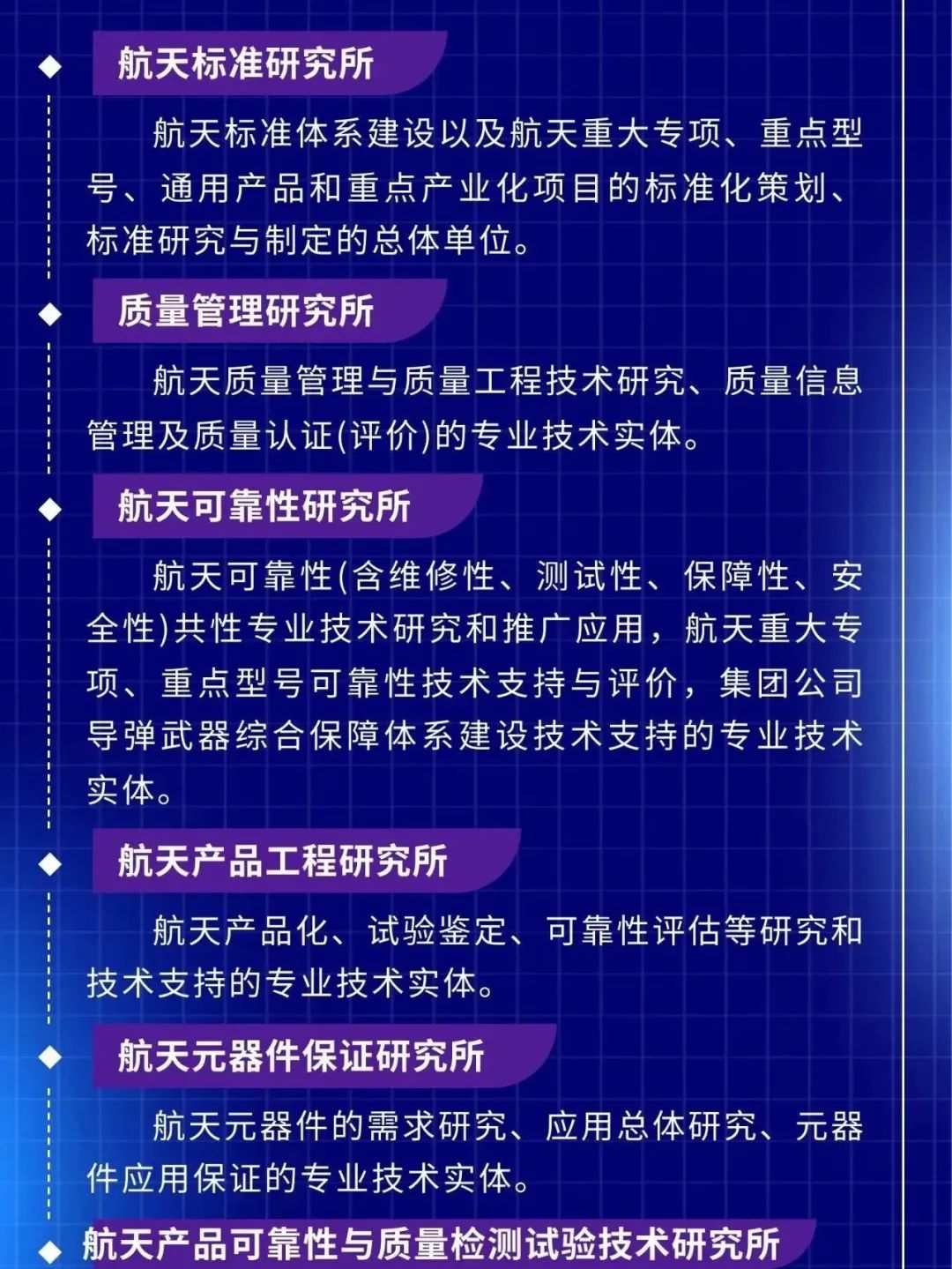 航天标准研究所

航天标准体系建设以及航天重大专项、重点型号、通用产品和重点产业化项目的标准化策划、标准研究与制定的总体单位。

质量管理研究所

航天质量管理与质量工程技术研究、质量信息管理及质量认证(评价)的专业技术实体。

航天可靠性研究所

航天可靠性(含维修性、测试性、保障性、安全性)共性专业技术研究和推广应用，航天重大专项、重点型号可靠性技术支持与评价，集团公司导弹武器综合保障体系建设技术支持的专业技术实体。

航天产品工程研究所

航天产品化、试验鉴定、可靠性评估等研究和技术支持的专业技术实体。

航天元器件保证研究所

航天元器件的需求研究、应用总体研究、元器件应用保证的专业技术实体。

航天产品可靠性与质量检测试验技术研究所